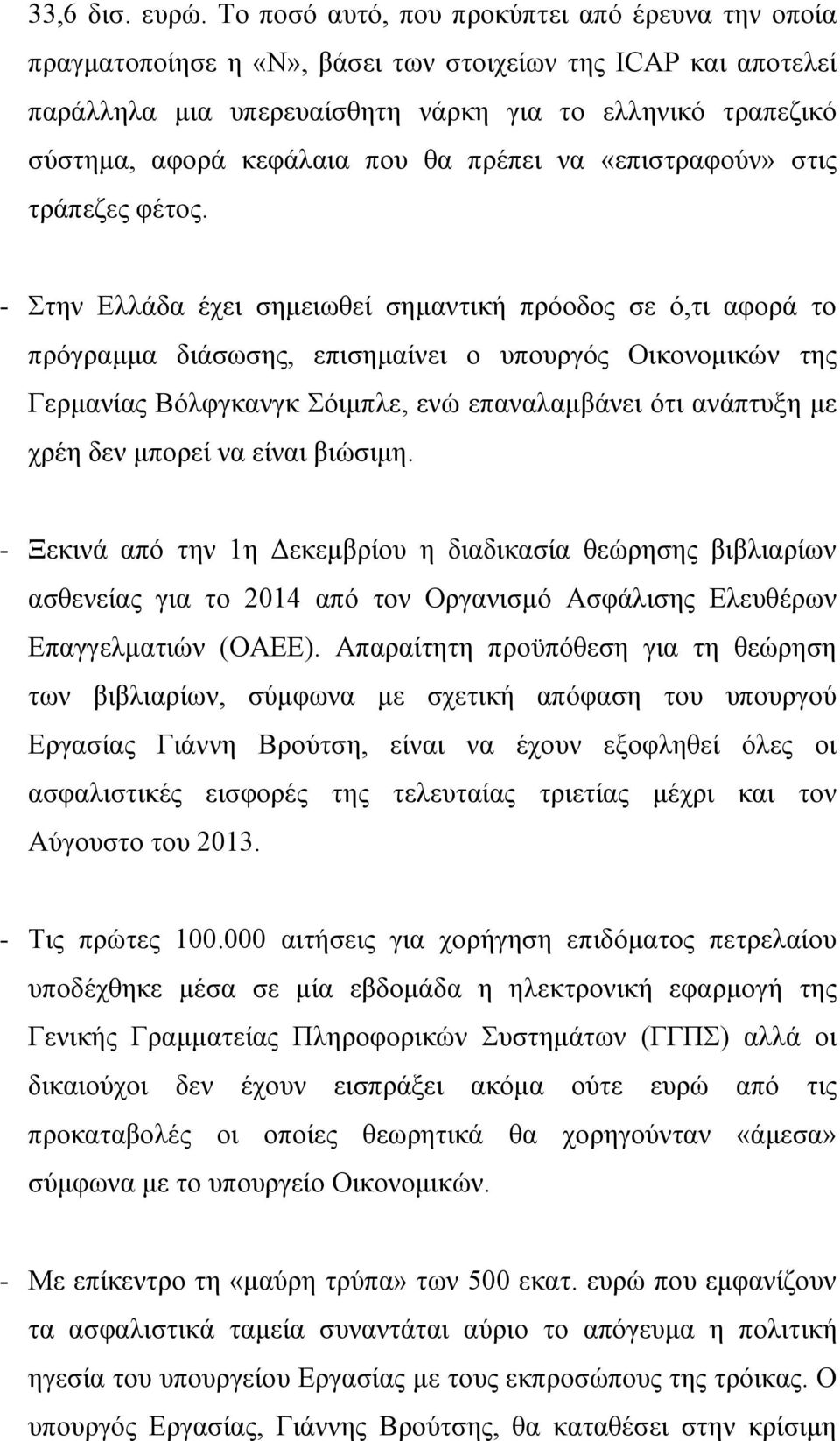 33,6 δισ. ευρώ. Το ποσό αυτό, που προκύπτει από έρευνα την οποία πραγματοποίησε η «Ν», βάσει των στοιχείων της ICAP και αποτελεί παράλληλα μια υπερευαίσθητη νάρκη για το ελληνικό τραπεζικό σύστημα, αφορά κεφάλαια που θα πρέπει να «επιστραφούν» στις τράπεζες φέτος.

- Στην Ελλάδα έχει σημειωθεί σημαντική πρόοδος σε ό,τι αφορά το πρόγραμμα διάσωσης, επισημαίνει ο υπουργός Οικονομικών της Γερμανίας Βόλφγκανγκ Σόιμπλε, ενώ επαναλαμβάνει ότι ανάπτυξη με χρέη δεν μπορεί να είναι βιώσιμη.

- Ξεκινά από την 1η Δεκεμβρίου η διαδικασία θεώρησης βιβλιαρίων ασθενείας για το 2014 από τον Οργανισμό Ασφάλισης Ελευθέρων Επαγγελματιών (ΟΑΕΕ). Απαραίτητη προϋπόθεση για τη θεώρηση των βιβλιαρίων, σύμφωνα με σχετική απόφαση του υπουργού Εργασίας Γιάννη Βρούτση, είναι να έχουν εξοφληθεί όλες οι ασφαλιστικές εισφορές της τελευταίας τριετίας μέχρι και τον Αύγουστο του 2013.

- Τις πρώτες 100.000 αιτήσεις για χορήγηση επιδόματος πετρελαίου υποδέχθηκε μέσα σε μία εβδομάδα η ηλεκτρονική εφαρμογή της Γενικής Γραμματείας Πληροφορικών Συστημάτων (ΓΓΠΣ) αλλά οι δικαιούχοι δεν έχουν εισπράξει ακόμα ούτε ευρώ από τις προκαταβολές οι οποίες θεωρητικά θα χορηγούνταν «άμεσα» σύμφωνα με το υπουργείο Οικονομικών.

- Με επίκεντρο τη «μαύρη τρύπα» των 500 εκατ. ευρώ που εμφανίζουν τα ασφαλιστικά ταμεία συναντάται αύριο το απόγευμα η πολιτική ηγεσία του υπουργείου Εργασίας με τους εκπροσώπους της τρόικας. Ο υπουργός Εργασίας, Γιάννης Βρούτσης, θα καταθέσει στην κρίσιμη